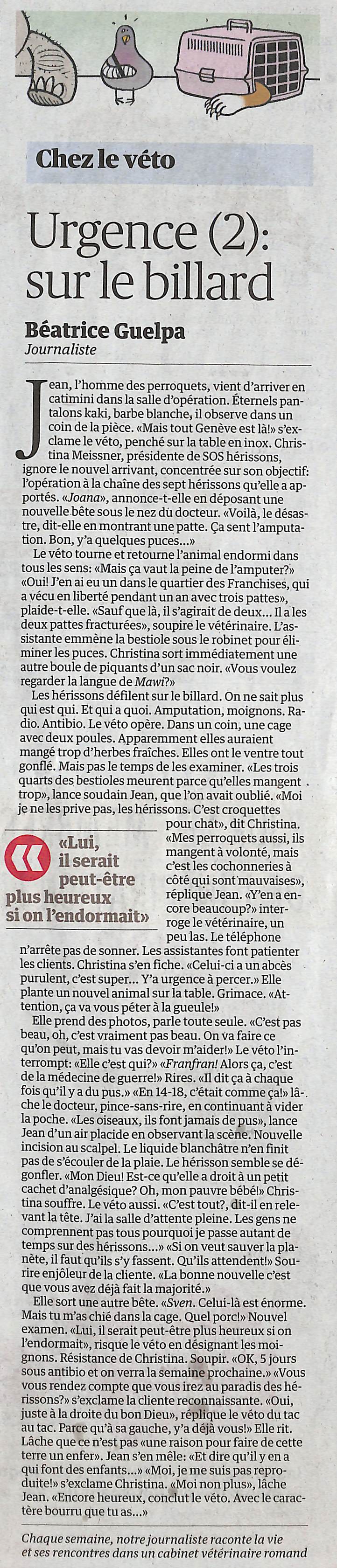 Chez le véto

Urgence (2): sur le billard

Béatrice Guelpa
Journaliste

Jean, l'homme des perroquets, vient d'arriver en catimini dans la salle d'opération. Éternels pantalons kaki, barbe blanche, il observe dans un coin de la pièce. «Mais tout Genève est là!» s'exclame le véto, penché sur la table en inox. Christina Meissner, présidente de SOS hérissons, ignore le nouvel arrivant, concentrée sur son objectif: l'opération à la chaîne des sept hérissons qu'elle a apportés. «Joana», annonce-t-elle en déposant une nouvelle bête sous le nez du docteur. «Voilà, le désastre, dit-elle en montrant une patte. Ça sent l'amputation. Bon, y'a quelques puces...»

Le véto tourne et retourne l'animal endormi dans tous les sens: «Mais ça vaut la peine de l'amputer?» «Oui! J'en ai eu un dans le quartier des Franchises, qui a vécu en liberté pendant un an avec trois pattes», plaide-t-elle. «Sauf que là, il s'agirait de deux... Il a les deux pattes fracturées», soupire le vétérinaire. L'assistante emmène la bestiole sous le robinet pour éliminer les puces. Christina sort immédiatement une autre boule de piquants d'un sac noir. «Vous voulez regarder la langue de Mawi?»

Les hérissons défilent sur le billard. On ne sait plus qui est qui. Et qui a quoi. Amputation, moignons. Radio. Antibio. Le véto opère. Dans un coin, une cage avec deux poules. Apparemment elles auraient mangé trop d'herbes fraîches. Elles ont le ventre tout gonflé. Mais pas le temps de les examiner. «Les trois quarts des bestioles meurent parce qu'elles mangent trop», lance soudain Jean, que l'on avait oublié. «Moi je ne les prive pas, les hérissons. C'est croquettes pour chat», dit Christina. «Mes perroquets aussi, ils mangent à volonté, mais c'est les cochonneries à côté qui sont mauvaises», réplique Jean. «Y'en a encore beaucoup?» interroge le vétérinaire, un peu las. Le téléphone n'arrête pas de sonner. Les assistantes font patienter les clients. Christina s'en fiche. «Celui-ci a un abcès purulent, c'est super... Y'a urgence à percer.» Elle plante un nouvel animal sur la table. Grimace. «Attention, ça va vous péter à la gueule!»

«Lui, il serait peut-être plus heureux si on l'endormait»

Elle prend des photos, parle toute seule. «C'est pas beau, oh, c'est vraiment pas beau. On va faire ce qu'on peut, mais tu vas devoir m'aider!» Le véto l'interrompt: «Elle c'est qui?» «Franfran! Alors ça, c'est de la médecine de guerre!» Rires. «Il dit ça à chaque fois qu'il y a du pus.» «En 14-18, c'était comme ça!» lâche le docteur, pince-sans-rire, en continuant à vider la poche. «Les oiseaux, ils font jamais de pus», lance Jean d'un air placide en observant la scène. Nouvelle incision au scalpel. Le liquide blanchâtre n'en finit pas de s'écouler de la plaie. Le hérisson semble se dégonfler. «Mon Dieu! Est-ce qu'elle a droit à un petit cachet d'analgésique? Oh, mon pauvre bébé!» Christina souffre. Le véto aussi. «C'est tout?, dit-il en relevant la tête. J'ai la salle d'attente pleine. Les gens ne comprennent pas tous pourquoi je passe autant de temps sur des hérissons...» «Si on veut sauver la planète, il faut qu'ils s'y fassent. Qu'ils attendent!» Sourire enjôleur de la cliente. «La bonne nouvelle c'est que vous avez déjà fait la majorité.»

Elle sort une autre bête. «Sven. Celui-là est énorme. Mais tu m'as chié dans la cage. Quel porc!» Nouvel examen. «Lui, il serait peut-être plus heureux si on l'endormait», risque le véto en désignant les moignons. Résistance de Christina. Soupir. «OK, 5 jours sous antibio et on verra la semaine prochaine.» «Vous vous rendez compte que vous irez au paradis des hérissons?» s'exclame la cliente reconnaissante. «Oui, juste à la droite du bon Dieu», réplique le véto du tac au tac. Parce qu'à sa gauche, y'a déjà vous!» Elle rit. Lâche que ce n'est pas «une raison pour faire de cette terre un enfer». Jean s'en mêle: «Et dire qu'il y en a qui font des enfants...» «Moi, je me suis pas reproduite!» s'exclame Christina. «Moi non plus», lâche Jean. «Encore heureux, conclut le véto. Avec le caractère bourru que tu as...»

Chaque semaine, notre journaliste raconte la vie et ses rencontres dans un cabinet vétérinaire romand